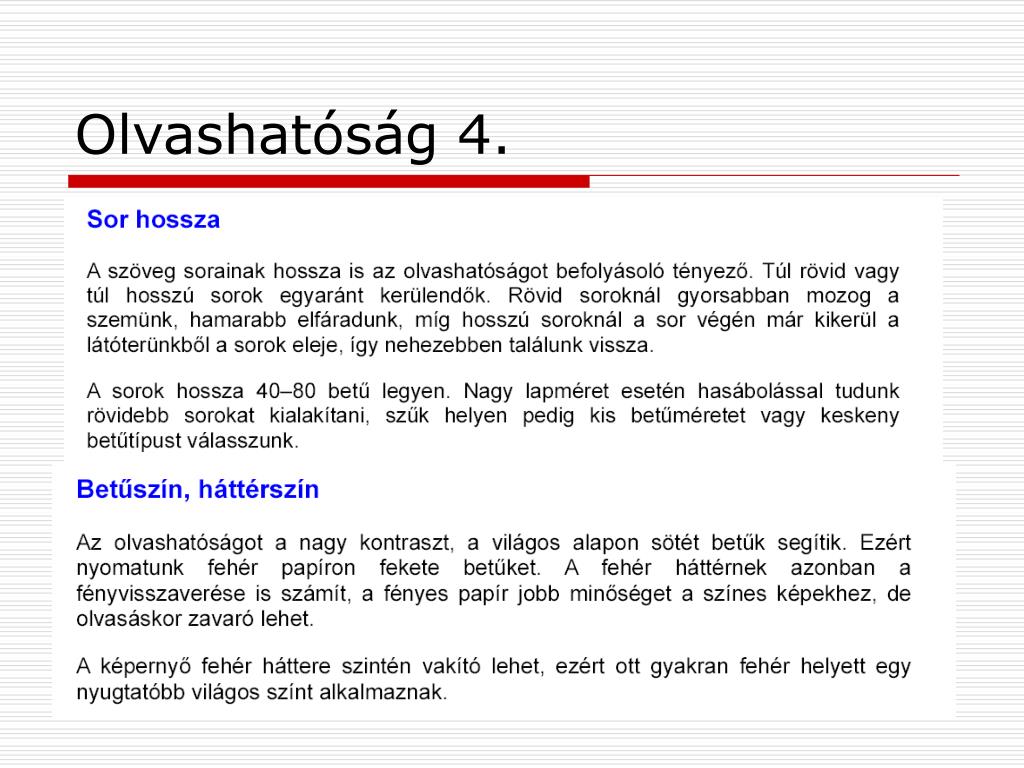 Olvashatóság 4.

Sor hossza

A szöveg sorainak hossza is az olvashatóságot befolyásoló tényező. Túl rövid vagy túl hosszú sorok egyaránt kerülendők. Rövid soroknál gyorsabban mozog a szemünk, hamarabb elfáradunk, míg hosszú soroknál a sor végén már kikerül a látóterünkből a sorok eleje, így nehezebben találunk vissza.

A sorok hossza 40–80 betű legyen. Nagy lapméret esetén hasábolással tudunk rövidebb sorokat kialakítani, szűk helyen pedig kis betűméretet vagy keskeny betűtípust válasszunk.

Betűszín, háttérszín

Az olvashatóságot a nagy kontraszt, a világos alapon sötét betűk segítik. Ezért nyomatunk fehér papíron fekete betűket. A fehér háttérnek azonban a fényvisszaverése is számít, a fényes papír jobb minőséget a színes képekhez, de olvasáskor zavaró lehet.

A képernyő fehér háttere szintén vakító lehet, ezért ott gyakran fehér helyett egy nyugtatóbb világos színt alkalmaznak.